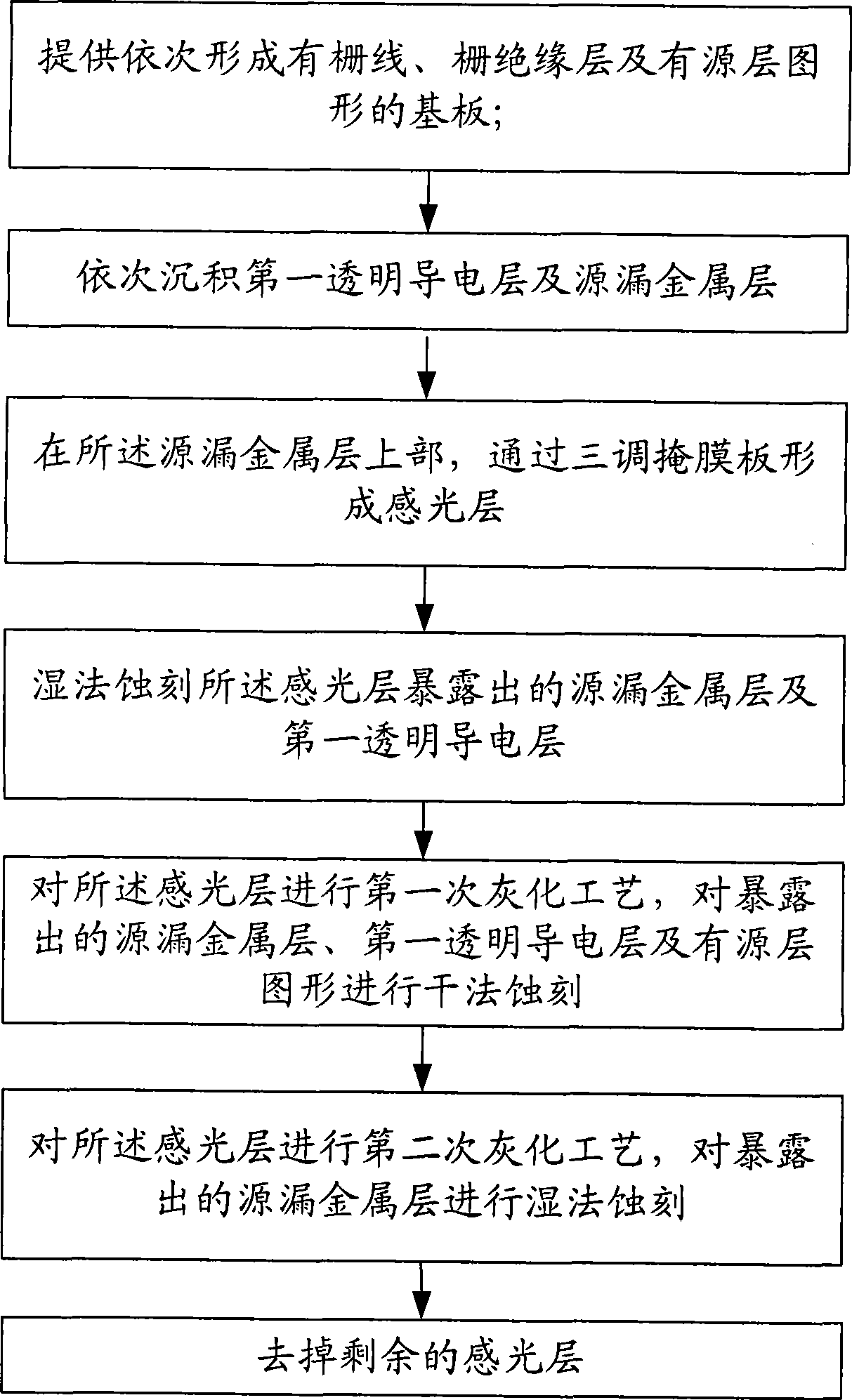 提供依次形成有栅线、栅绝缘层及有源层图形的基板;

依次沉积第一透明导电层及源漏金属层

在所述源漏金属层上部，通过三调掩膜板形成感光层

湿法蚀刻所述感光层暴露出的源漏金属层及第一透明导电层

对所述感光层进行第一次灰化工艺，对暴露出的源漏金属层、第一透明导电层及有源层图形进行干法蚀刻

对所述感光层进行第二次灰化工艺，对暴露出的源漏金属层进行湿法蚀刻

去掉剩余的感光层